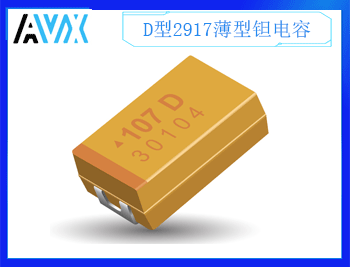 AVX

D型2917薄型钽电容

107 D
30104